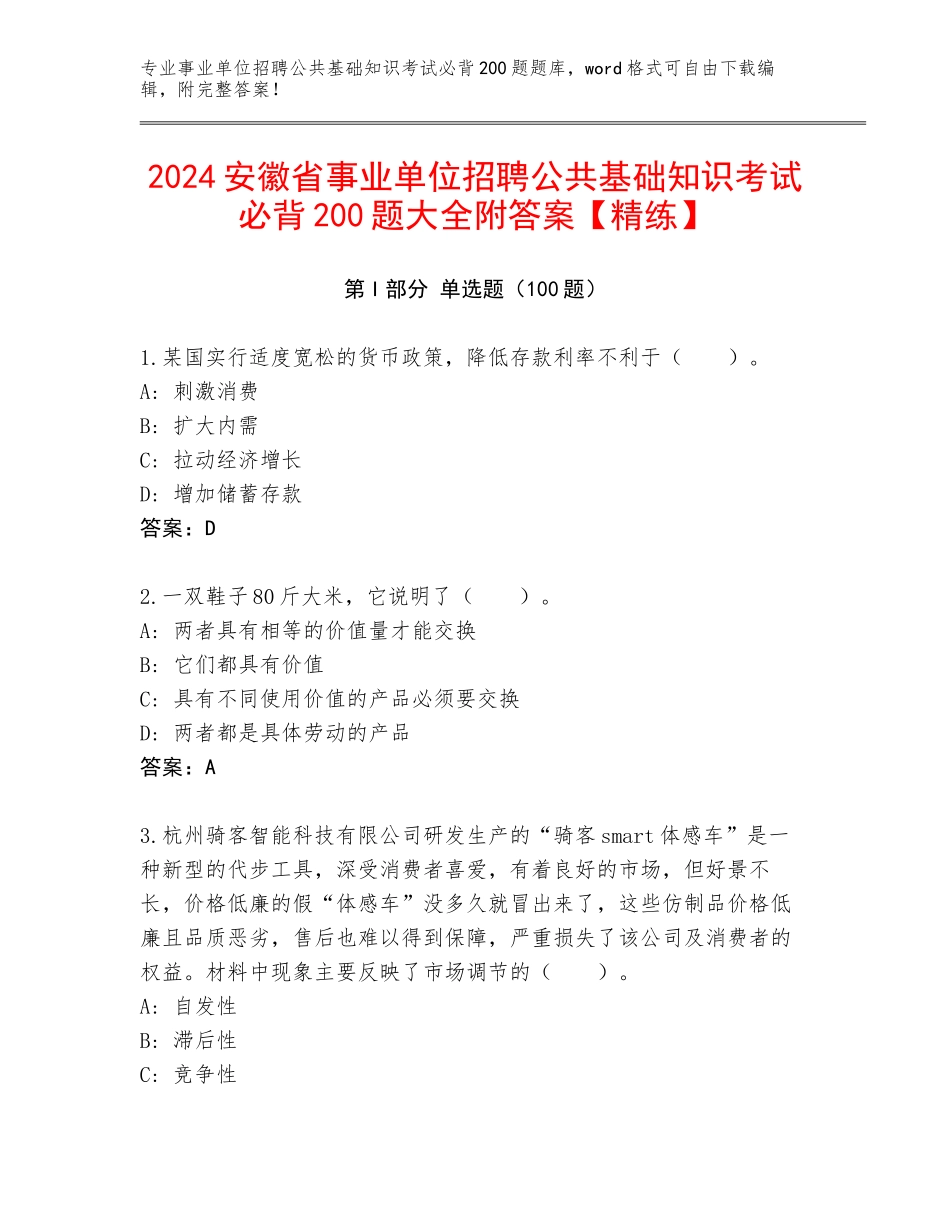 专业事业单位招聘公共基础知识考试必背200题题库，word格式可自由下载编辑，附完整答案！

2024安徽省事业单位招聘公共基础知识考试必背200题大全附答案【精练】

第I部分 单选题（100题）

1.某国实行适度宽松的货币政策，降低存款利率不利于（　　）。
A：刺激消费
B：扩大内需
C：拉动经济增长
D：增加储蓄存款
答案：D

2.一双鞋子80斤大米，它说明了（　　）。
A：两者具有相等的价值量才能交换
B：它们都具有价值
C：具有不同使用价值的产品必须要交换
D：两者都是具体劳动的产品
答案：A

3.杭州骑客智能科技有限公司研发生产的“骑客smart体感车”是一种新型的代步工具，深受消费者喜爱，有着良好的市场，但好景不长，价格低廉的假“体感车”没多久就冒出来了，这些仿制品价格低廉且品质恶劣，售后也难以得到保障，严重损失了该公司及消费者的权益。材料中现象主要反映了市场调节的（　　）。
A：自发性
B：滞后性
C：竞争性